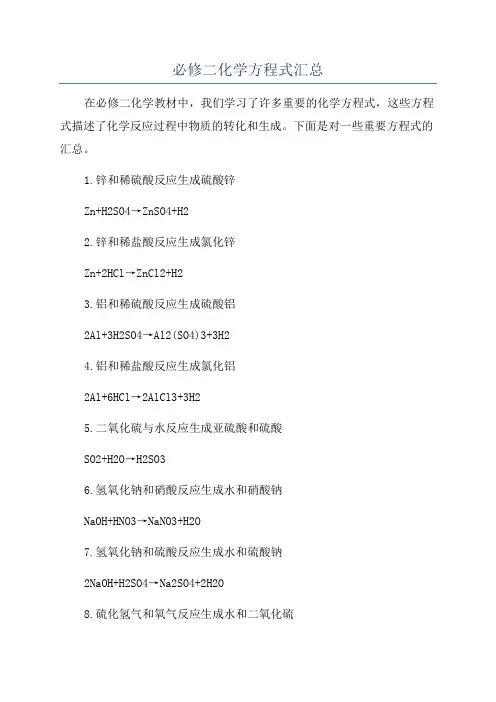 必修二化学方程式汇总

在必修二化学教材中，我们学习了许多重要的化学方程式，这些方程式描述了化学反应过程中物质的转化和生成。下面是对一些重要方程式的汇总。

1.锌和稀硫酸反应生成硫酸锌

Zn+H2SO4→ZnSO4+H2

2.锌和稀盐酸反应生成氯化锌

Zn+2HCl→ZnCl2+H2

3.铝和稀硫酸反应生成硫酸铝

2Al+3H2SO4→Al2(SO4)3+3H2

4.铝和稀盐酸反应生成氯化铝

2Al+6HCl→2AlCl3+3H2

5.二氧化硫与水反应生成亚硫酸和硫酸

SO2+H2O→H2SO3

6.氢氧化钠和硝酸反应生成水和硝酸钠

NaOH+HNO3→NaNO3+H2O

7.氢氧化钠和硫酸反应生成水和硫酸钠

2NaOH+H2SO4→Na2SO4+2H2O

8.硫化氢气和氧气反应生成水和二氧化硫